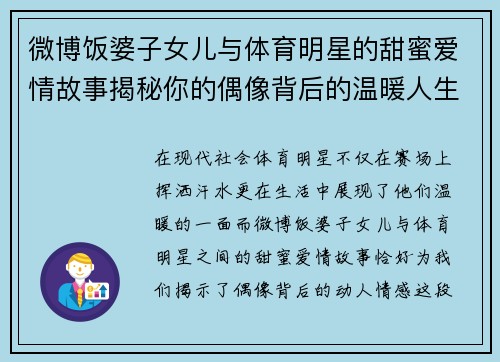 微博饭婆子女儿与体育明星的甜蜜爱情故事揭秘你的偶像背后的温暖人生

在现代社会体育明星不仅在赛场上挥洒汗水更在生活中展现了他们温暖的一面而微博饭婆子女儿与体育明星之间的甜蜜爱情故事恰好为我们揭示了偶像背后的动人情感这段